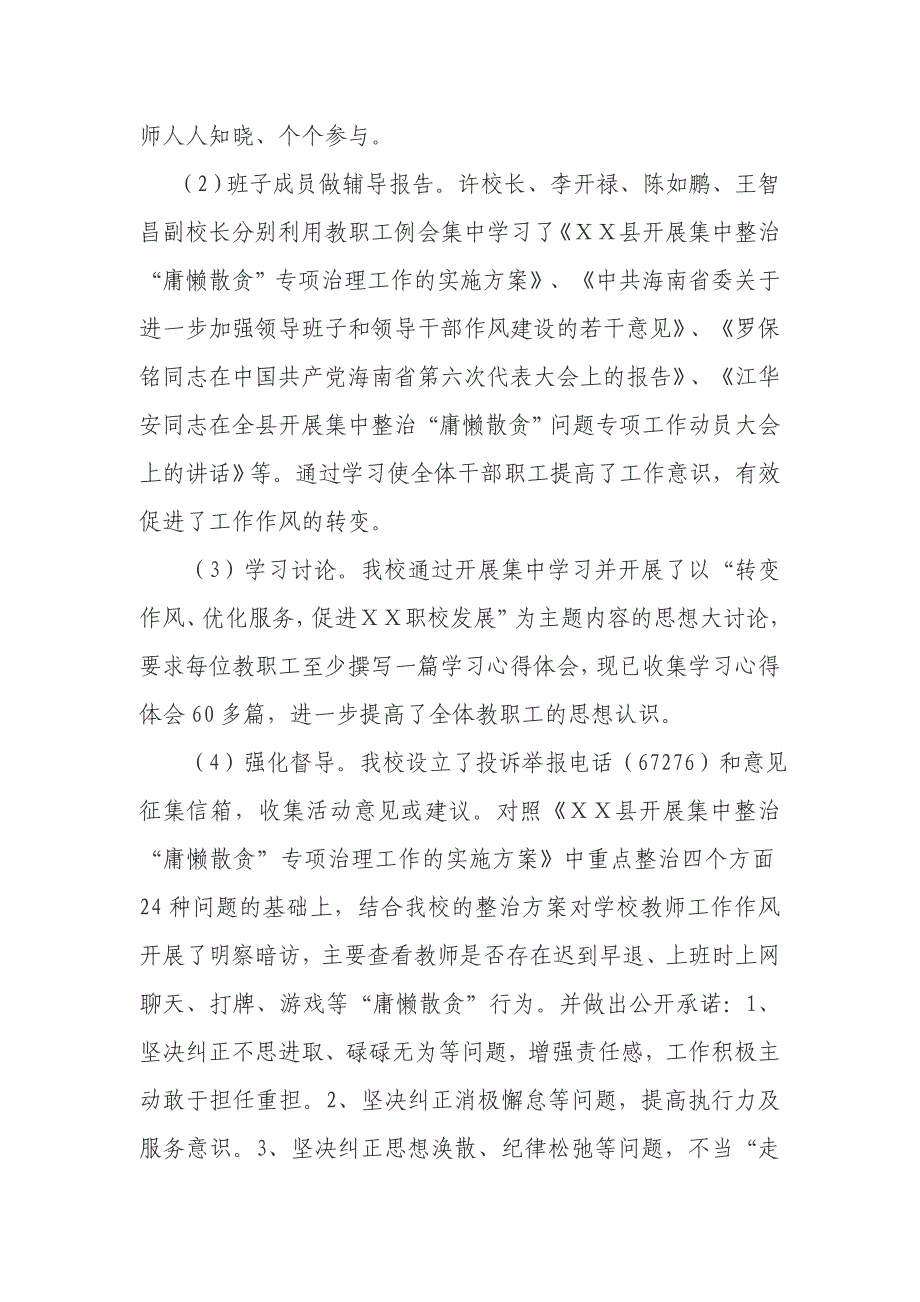 师人人知晓、个个参与。

（2）班子成员做辅导报告。许校长、李开禄、陈如鹏、王智昌副校长分别利用教职工例会集中学习了《ＸＸ县开展集中整治“庸懒散贪”专项治理工作的实施方案》、《中共海南省委关于进一步加强领导班子和领导干部作风建设的若干意见》、《罗保铭同志在中国共产党海南省第六次代表大会上的报告》、《江华安同志在全县开展集中整治“庸懒散贪”问题专项工作动员大会上的讲话》等。通过学习使全体干部职工提高了工作意识，有效促进了工作作风的转变。

（3）学习讨论。我校通过开展集中学习并开展了以“转变作风、优化服务，促进ＸＸ职校发展”为主题内容的思想大讨论，要求每位教职工至少撰写一篇学习心得体会，现已收集学习心得体会60多篇，进一步提高了全体教职工的思想认识。

（4）强化督导。我校设立了投诉举报电话（67276）和意见征集信箱，收集活动意见或建议。对照《ＸＸ县开展集中整治“庸懒散贪”专项治理工作的实施方案》中重点整治四个方面24种问题的基础上，结合我校的整治方案对学校教师工作作风开展了明察暗访，主要查看教师是否存在迟到早退、上班时上网聊天、打牌、游戏等“庸懒散贪”行为。并做出公开承诺：1、坚决纠正不思进取、碌碌无为等问题，增强责任感，工作积极主动敢于担任重担。2、坚决纠正消极懈怠等问题，提高执行力及服务意识。3、坚决纠正思想涣散、纪律松弛等问题，不当“走